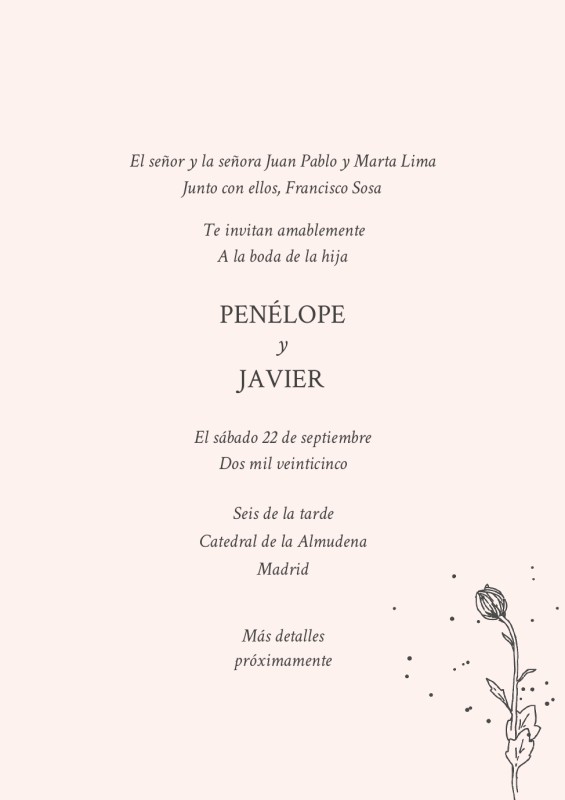 El señor y la señora Juan Pablo y Marta Lima
Junto con ellos, Francisco Sosa

Te invitan amablemente
A la boda de la hija

PENÉLOPE
y
JAVIER

El sábado 22 de septiembre
Dos mil veinticinco

Seis de la tarde
Catedral de la Almudena
Madrid

Más detalles
próximamente